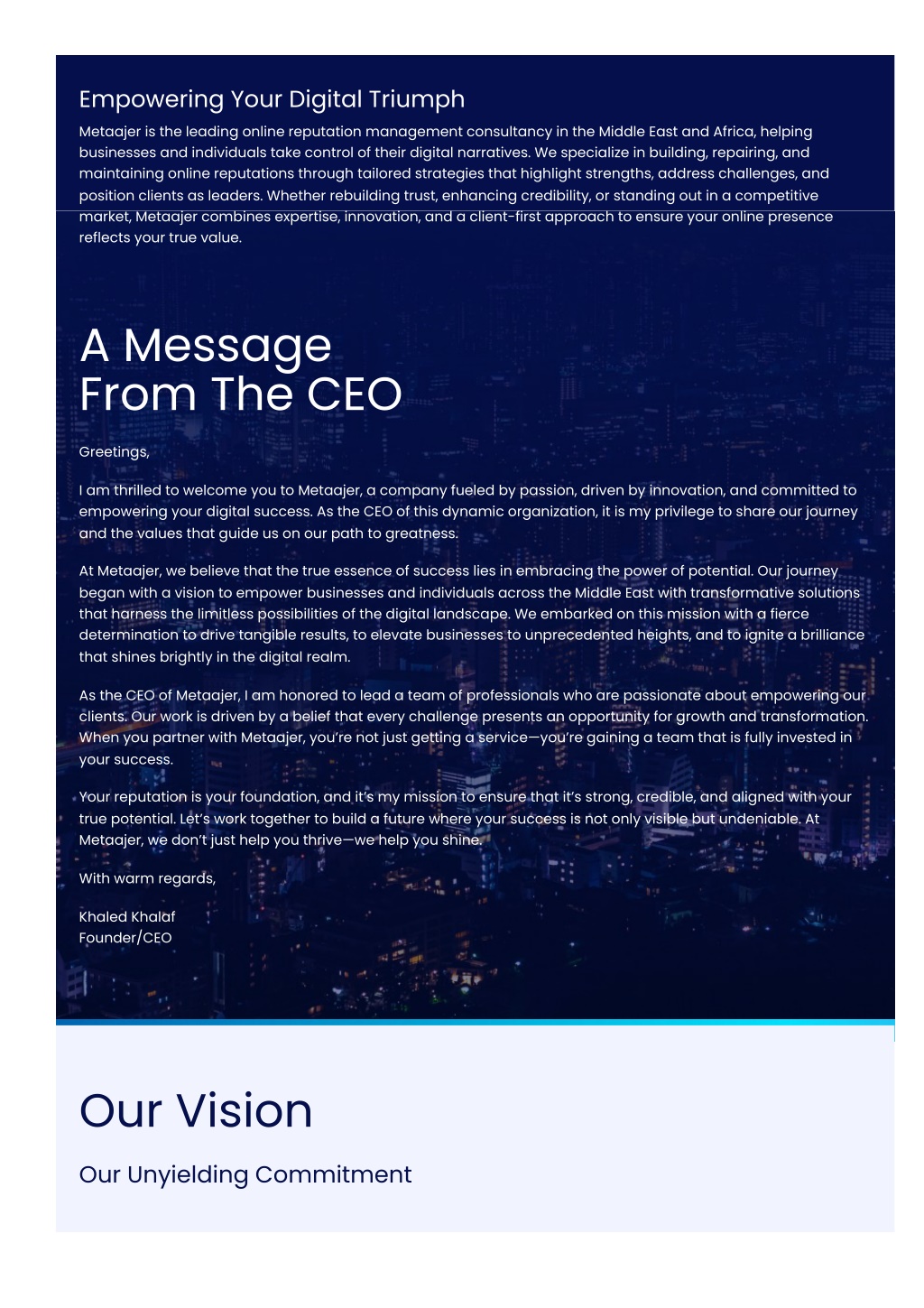 Empowering Your Digital Triumph

Metaajer is the leading online reputation management consultancy in the Middle East and Africa, helping businesses and individuals take control of their digital narratives. We specialize in building, repairing, and maintaining online reputations through tailored strategies that highlight strengths, address challenges, and position clients as leaders. Whether rebuilding trust, enhancing credibility, or standing out in a competitive market, Metaajer combines expertise, innovation, and a client-first approach to ensure your online presence reflects your true value.

A Message From The CEO

Greetings,

I am thrilled to welcome you to Metaajer, a company fueled by passion, driven by innovation, and committed to empowering your digital success. As the CEO of this dynamic organization, it is my privilege to share our journey and the values that guide us on our path to greatness.

At Metaajer, we believe that the true essence of success lies in embracing the power of potential. Our journey began with a vision to empower businesses and individuals across the Middle East with transformative solutions that harness the limitless possibilities of the digital landscape. We embarked on this mission with a fierce determination to drive tangible results, to elevate businesses to unprecedented heights, and to ignite a brilliance that shines brightly in the digital realm.

As the CEO of Metaajer, I am honored to lead a team of professionals who are passionate about empowering our clients. Our work is driven by a belief that every challenge presents an opportunity for growth and transformation. When you partner with Metaajer, you're not just getting a service—you're gaining a team that is fully invested in your success.

Your reputation is your foundation, and it's my mission to ensure that it's strong, credible, and aligned with your true potential. Let's work together to build a future where your success is not only visible but undeniable. At Metaajer, we don't just help you thrive—we help you shine.

With warm regards,

Khaled Khalaf
Founder/CEO

Our Vision

Our Unyielding Commitment